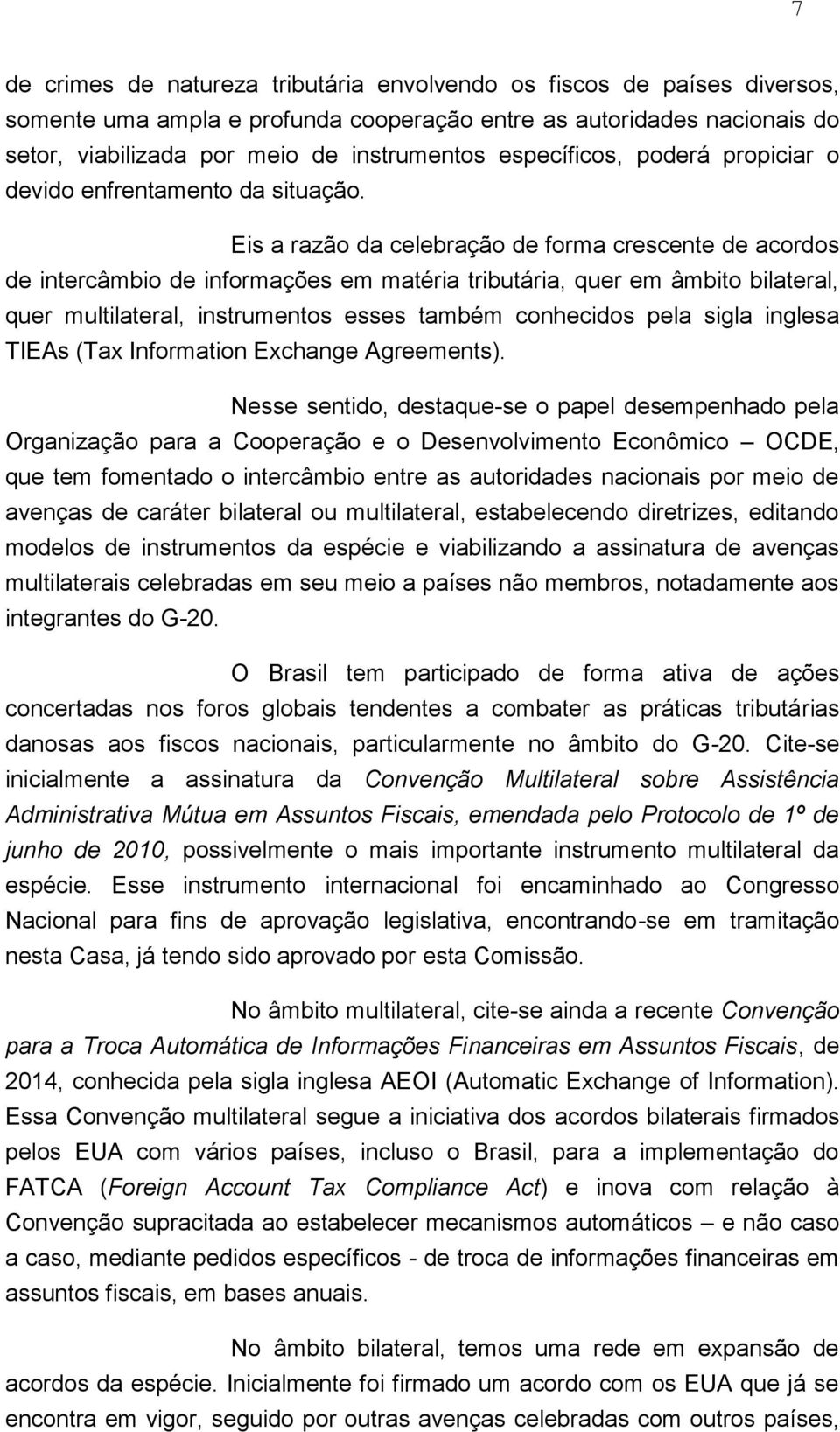 7

de crimes de natureza tributária envolvendo os fiscos de países diversos, somente uma ampla e profunda cooperação entre as autoridades nacionais do setor, viabilizada por meio de instrumentos específicos, poderá propiciar o devido enfrentamento da situação.

Eis a razão da celebração de forma crescente de acordos de intercâmbio de informações em matéria tributária, quer em âmbito bilateral, quer multilateral, instrumentos esses também conhecidos pela sigla inglesa TIEAs (Tax Information Exchange Agreements).

Nesse sentido, destaque-se o papel desempenhado pela Organização para a Cooperação e o Desenvolvimento Econômico – OCDE, que tem fomentado o intercâmbio entre as autoridades nacionais por meio de avenças de caráter bilateral ou multilateral, estabelecendo diretrizes, editando modelos de instrumentos da espécie e viabilizando a assinatura de avenças multilaterais celebradas em seu meio a países não membros, notadamente aos integrantes do G-20.

O Brasil tem participado de forma ativa de ações concertadas nos foros globais tendentes a combater as práticas tributárias danosas aos fiscos nacionais, particularmente no âmbito do G-20. Cite-se inicialmente a assinatura da Convenção Multilateral sobre Assistência Administrativa Mútua em Assuntos Fiscais, emendada pelo Protocolo de 1º de junho de 2010, possivelmente o mais importante instrumento multilateral da espécie. Esse instrumento internacional foi encaminhado ao Congresso Nacional para fins de aprovação legislativa, encontrando-se em tramitação nesta Casa, já tendo sido aprovado por esta Comissão.

No âmbito multilateral, cite-se ainda a recente Convenção para a Troca Automática de Informações Financeiras em Assuntos Fiscais, de 2014, conhecida pela sigla inglesa AEOI (Automatic Exchange of Information). Essa Convenção multilateral segue a iniciativa dos acordos bilaterais firmados pelos EUA com vários países, incluso o Brasil, para a implementação do FATCA (Foreign Account Tax Compliance Act) e inova com relação à Convenção supracitada ao estabelecer mecanismos automáticos – e não caso a caso, mediante pedidos específicos - de troca de informações financeiras em assuntos fiscais, em bases anuais.

No âmbito bilateral, temos uma rede em expansão de acordos da espécie. Inicialmente foi firmado um acordo com os EUA que já se encontra em vigor, seguido por outras avenças celebradas com outros países,